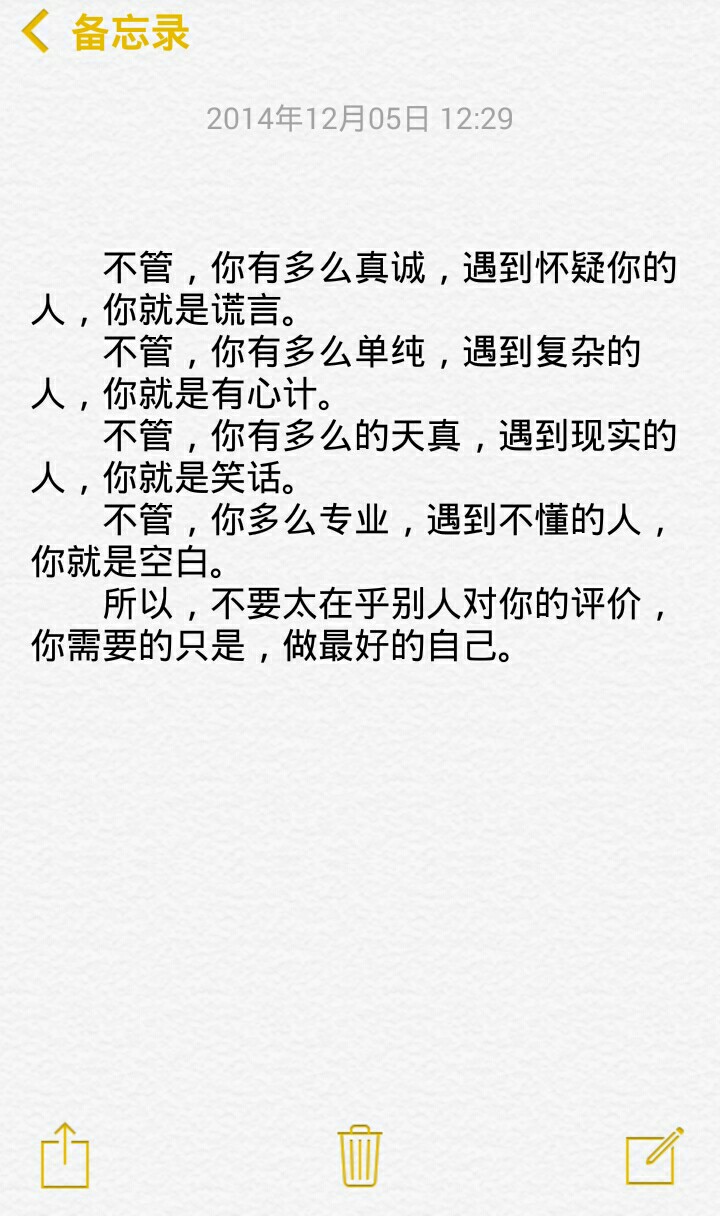 备忘录

2014年12月05日 12:29

不管，你有多么真诚，遇到怀疑你的人，你就是谎言。

不管，你有多么单纯，遇到复杂的人，你就是有心计。

不管，你有多么的天真，遇到现实的人，你就是笑话。

不管，你多么专业，遇到不懂的人，你就是空白。

所以，不要太在乎别人对你的评价，你需要的只是，做最好的自己。